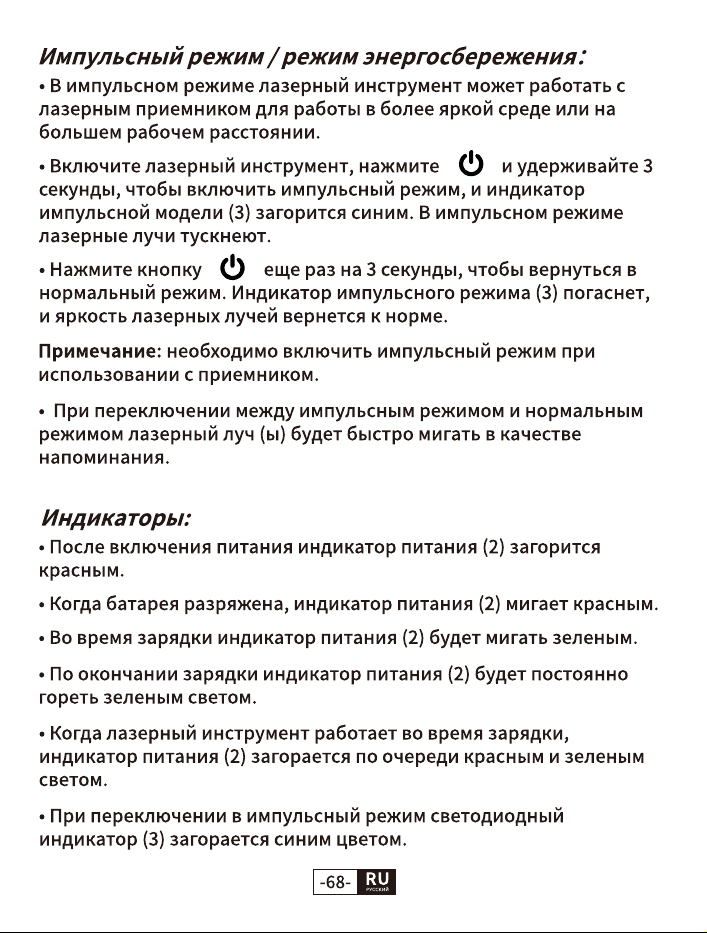 Импульсный режим / режим энергосбережения:

• В импульсном режиме лазерный инструмент может работать с лазерным приемником для работы в более яркой среде или на большем рабочем расстоянии.

• Включите лазерный инструмент, нажмите и удерживайте 3 секунды, чтобы включить импульсный режим, и индикатор импульсной модели (3) загорится синим. В импульсном режиме лазерные лучи тускнеют.

• Нажмите кнопку еще раз на 3 секунды, чтобы вернуться в нормальный режим. Индикатор импульсного режима (3) погаснет, и яркость лазерных лучей вернется к норме.

Примечание: необходимо включить импульсный режим при использовании с приемником.

• При переключении между импульсным режимом и нормальным режимом лазерный луч (ы) будет быстро мигать в качестве напоминания.

Индикаторы:

• После включения питания индикатор питания (2) загорится красным.

• Когда батарея разряжена, индикатор питания (2) мигает красным.

• Во время зарядки индикатор питания (2) будет мигать зеленым.

• По окончании зарядки индикатор питания (2) будет постоянно гореть зеленым светом.

• Когда лазерный инструмент работает во время зарядки, индикатор питания (2) загорается по очереди красным и зеленым светом.

• При переключении в импульсный режим светодиодный индикатор (3) загорается синим цветом.

-68- RU РУССКИЙ